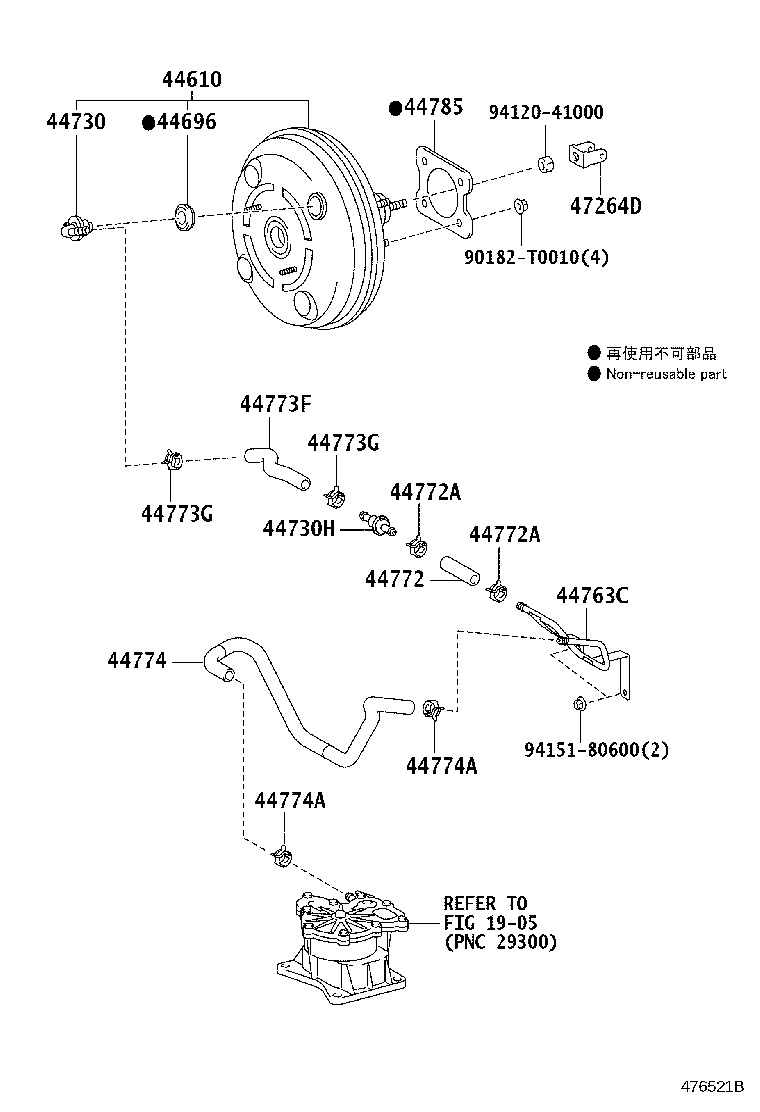 44610
44730
●44696
●44785
94120-41000
47264D
90182-T0010(4)

● 再使用不可部品
● Non-reusable part

44773F
44773G
44773G
44772A
44730H
44772A
44772
44763C
44774
44774A
94151-80600(2)
44774A

REFER TO
FIG 19-05
(PNC 29300)

476521B